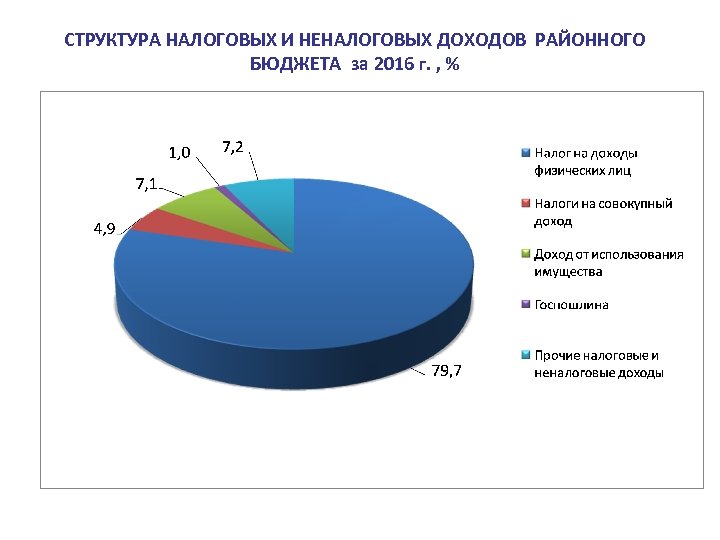 СТРУКТУРА НАЛОГОВЫХ И НЕНАЛОГОВЫХ ДОХОДОВ РАЙОННОГО БЮДЖЕТА за 2016 г. , %

1,0
7,2
7,1
4,9
79,7

Налог на доходы физических лиц
Налоги на совокупный доход
Доход от использования имущества
Госпошлина
Прочие налоговые и неналоговые доходы